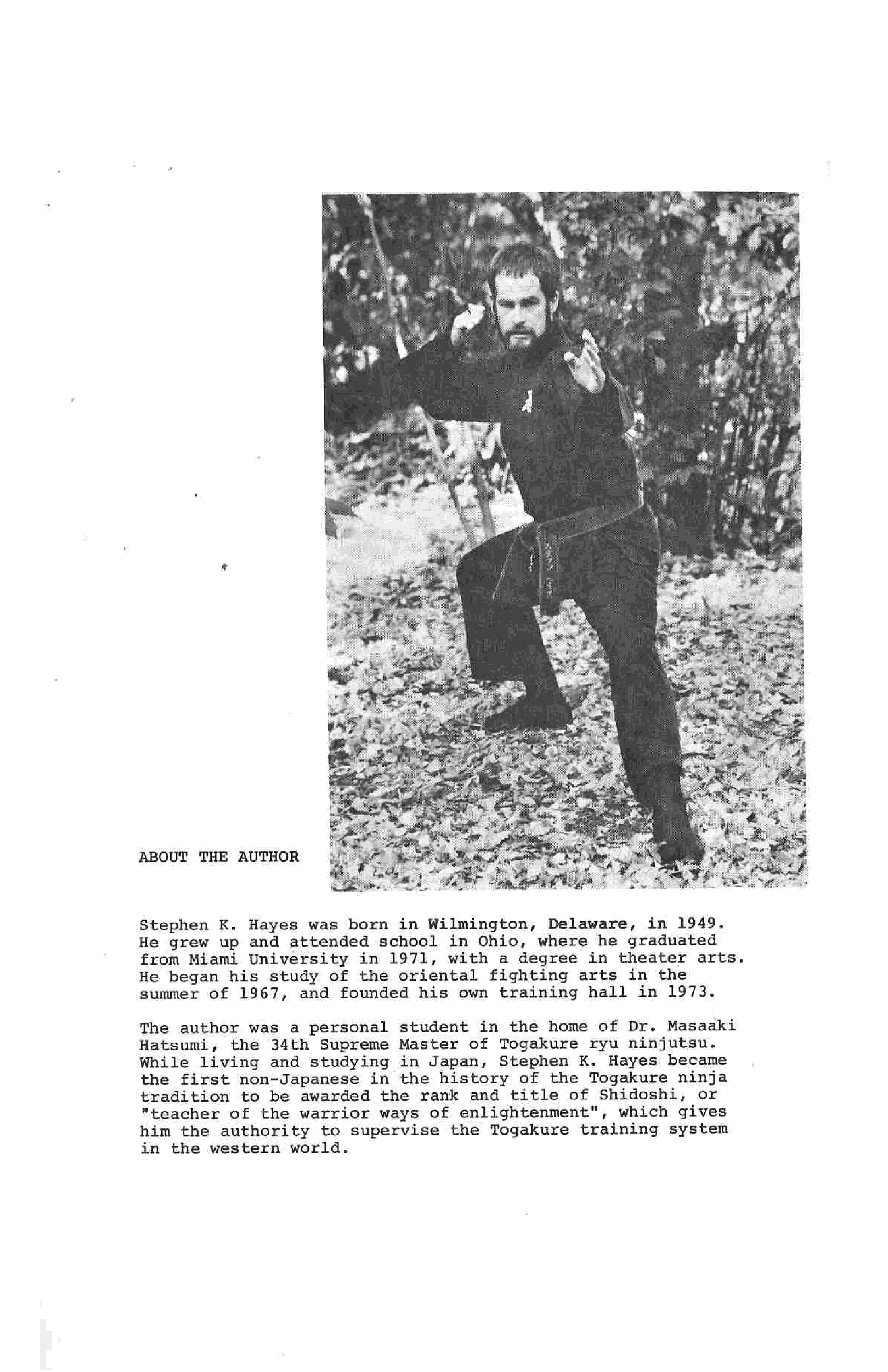 ABOUT THE AUTHOR

Stephen K. Hayes was born in Wilmington, Delaware, in 1949. He grew up and attended school in Ohio, where he graduated from Miami University in 1971, with a degree in theater arts. He began his study of the oriental fighting arts in the summer of 1967, and founded his own training hall in 1973.

The author was a personal student in the home of Dr. Masaaki Hatsumi, the 34th Supreme Master of Togakure ryu ninjutsu. While living and studying in Japan, Stephen K. Hayes became the first non-Japanese in the history of the Togakure ninja tradition to be awarded the rank and title of Shidoshi, or "teacher of the warrior ways of enlightenment", which gives him the authority to supervise the Togakure training system in the western world.